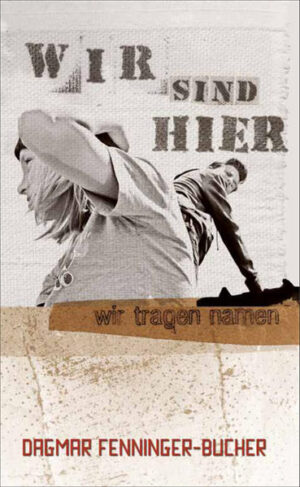 WIR SIND HIER

wir tragen namen

DAGMAR FENNINGER-BUCHER